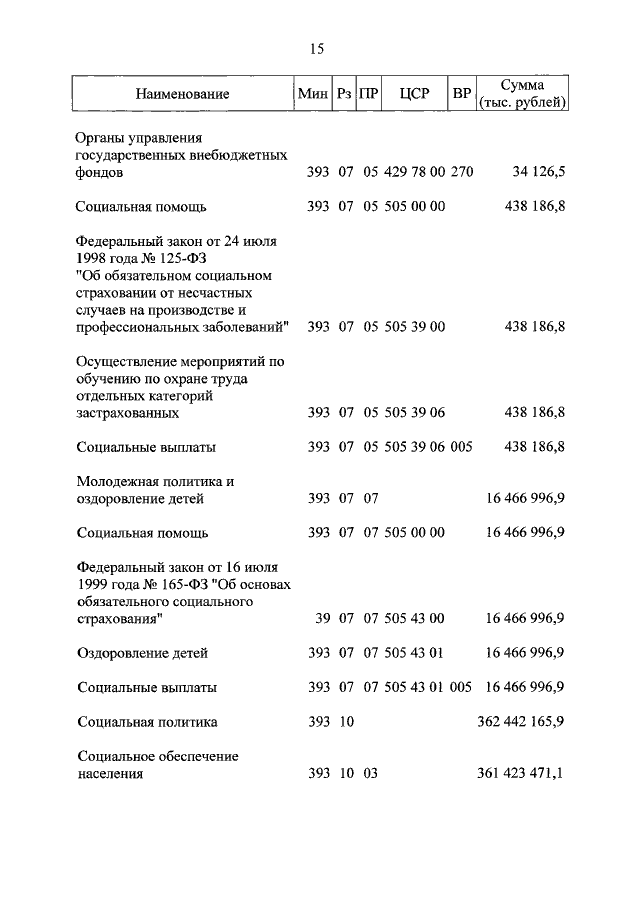 15

| Наименование | Мин | Рз | ПР | ЦСР | ВР | Сумма (тыс. рублей) |
|---|---|---|---|---|---|---|
| Органы управления государственных внебюджетных фондов | 393 | 07 | 05 | 429 78 00 | 270 | 34 126,5 |
| Социальная помощь | 393 | 07 | 05 | 505 00 00 | | 438 186,8 |
| Федеральный закон от 24 июля 1998 года № 125-ФЗ "Об обязательном социальном страховании от несчастных случаев на производстве и профессиональных заболеваний" | 393 | 07 | 05 | 505 39 00 | | 438 186,8 |
| Осуществление мероприятий по обучению по охране труда отдельных категорий застрахованных | 393 | 07 | 05 | 505 39 06 | | 438 186,8 |
| Социальные выплаты | 393 | 07 | 05 | 505 39 06 | 005 | 438 186,8 |
| Молодежная политика и оздоровление детей | 393 | 07 | 07 | | | 16 466 996,9 |
| Социальная помощь | 393 | 07 | 07 | 505 00 00 | | 16 466 996,9 |
| Федеральный закон от 16 июля 1999 года № 165-ФЗ "Об основах обязательного социального страхования" | 39 | 07 | 07 | 505 43 00 | | 16 466 996,9 |
| Оздоровление детей | 393 | 07 | 07 | 505 43 01 | | 16 466 996,9 |
| Социальные выплаты | 393 | 07 | 07 | 505 43 01 | 005 | 16 466 996,9 |
| Социальная политика | 393 | 10 | | | | 362 442 165,9 |
| Социальное обеспечение населения | 393 | 10 | 03 | | | 361 423 471,1 |